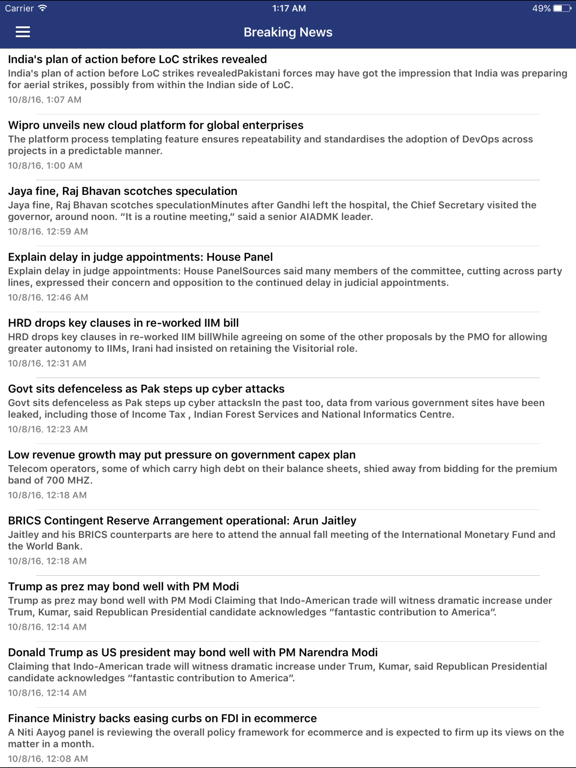 Carrier 1:17 AM 49%

Breaking News

India's plan of action before LoC strikes revealed
India's plan of action before LoC strikes revealedPakistani forces may have got the impression that India was preparing for aerial strikes, possibly from within the Indian side of LoC.
10/8/16, 1:07 AM

Wipro unveils new cloud platform for global enterprises
The platform process templating feature ensures repeatability and standardises the adoption of DevOps across projects in a predictable manner.
10/8/16, 1:00 AM

Jaya fine, Raj Bhavan scotches speculation
Jaya fine, Raj Bhavan scotches speculationMinutes after Gandhi left the hospital, the Chief Secretary visited the governor, around noon. "It is a routine meeting," said a senior AIADMK leader.
10/8/16, 12:59 AM

Explain delay in judge appointments: House Panel
Explain delay in judge appointments: House PanelSources said many members of the committee, cutting across party lines, expressed their concern and opposition to the continued delay in judicial appointments.
10/8/16, 12:46 AM

HRD drops key clauses in re-worked IIM bill
HRD drops key clauses in re-worked IIM billWhile agreeing on some of the other proposals by the PMO for allowing greater autonomy to IIMs, Irani had insisted on retaining the Visitorial role.
10/8/16, 12:31 AM

Govt sits defenceless as Pak steps up cyber attacks
Govt sits defenceless as Pak steps up cyber attacksIn the past too, data from various government sites have been leaked, including those of Income Tax , Indian Forest Services and National Informatics Centre.
10/8/16, 12:23 AM

Low revenue growth may put pressure on government capex plan
Telecom operators, some of which carry high debt on their balance sheets, shied away from bidding for the premium band of 700 MHZ.
10/8/16, 12:18 AM

BRICS Contingent Reserve Arrangement operational: Arun Jaitley
Jaitley and his BRICS counterparts are here to attend the annual fall meeting of the International Monetary Fund and the World Bank.
10/8/16, 12:18 AM

Trump as prez may bond well with PM Modi
Trump as prez may bond well with PM Modi Claiming that Indo-American trade will witness dramatic increase under Trum, Kumar, said Republican Presidential candidate acknowledges "fantastic contribution to America".
10/8/16, 12:14 AM

Donald Trump as US president may bond well with PM Narendra Modi
Claiming that Indo-American trade will witness dramatic increase under Trum, Kumar, said Republican Presidential candidate acknowledges "fantastic contribution to America".
10/8/16, 12:14 AM

Finance Ministry backs easing curbs on FDI in ecommerce
A Niti Aayog panel is reviewing the overall policy framework for ecommerce and is expected to firm up its views on the matter in a month.
10/8/16, 12:08 AM